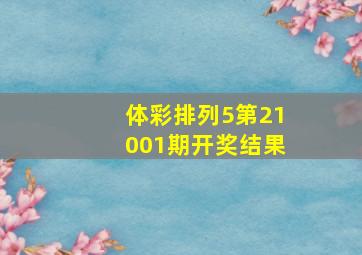 体彩排列5第21001期开奖结果